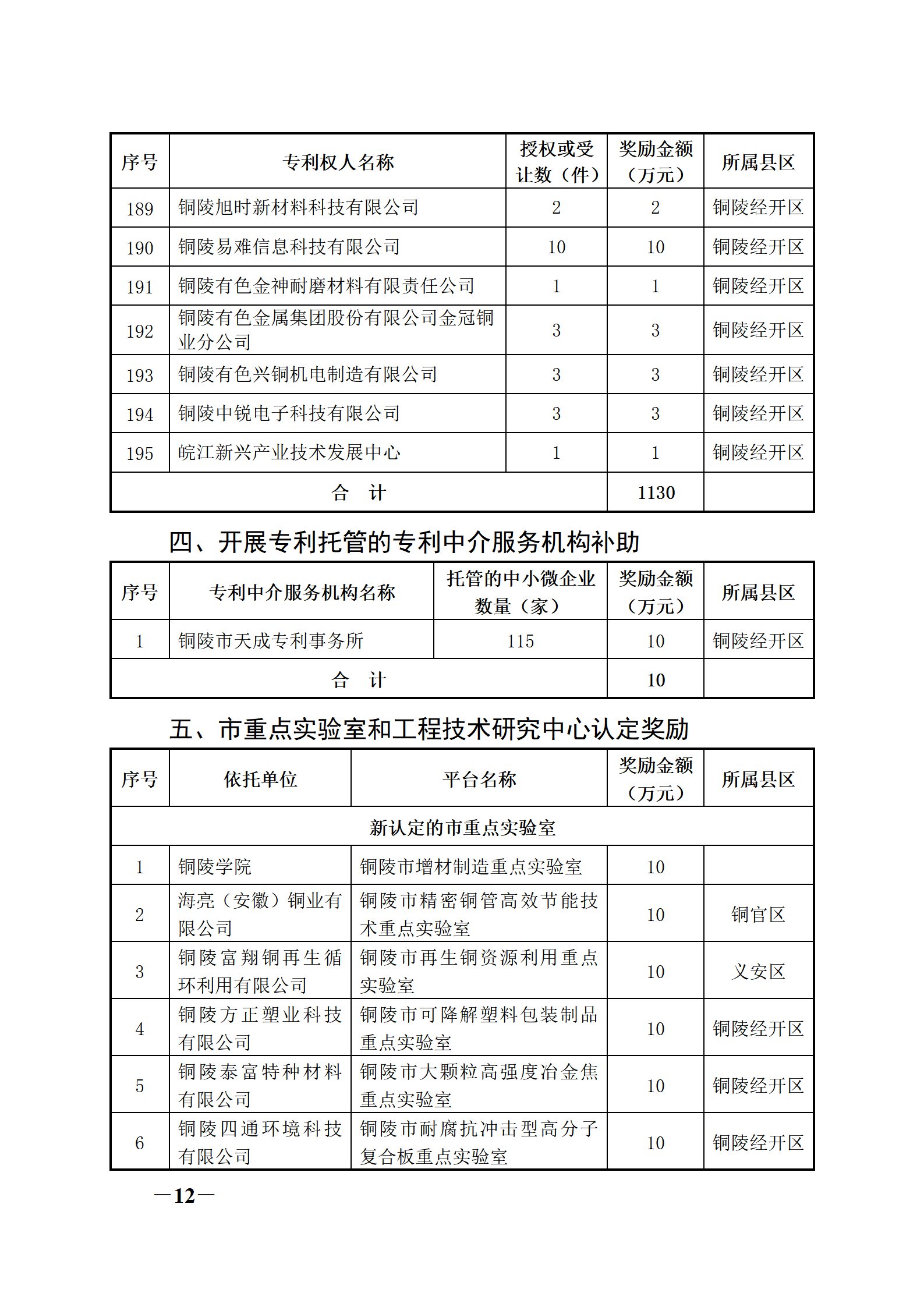 | 序号 | 专利权人名称 | 授权或受让数（件） | 奖励金额（万元） | 所属县区 |
|---|---|---|---|---|
| 189 | 铜陵旭时新材料科技有限公司 | 2 | 2 | 铜陵经开区 |
| 190 | 铜陵易难信息科技有限公司 | 10 | 10 | 铜陵经开区 |
| 191 | 铜陵有色金神耐磨材料有限责任公司 | 1 | 1 | 铜陵经开区 |
| 192 | 铜陵有色金属集团股份有限公司金冠铜业分公司 | 3 | 3 | 铜陵经开区 |
| 193 | 铜陵有色兴铜机电制造有限公司 | 3 | 3 | 铜陵经开区 |
| 194 | 铜陵中锐电子科技有限公司 | 3 | 3 | 铜陵经开区 |
| 195 | 皖江新兴产业技术发展中心 | 1 | 1 | 铜陵经开区 |
| 合　计 | | | 1130 | |

四、开展专利托管的专利中介服务机构补助

| 序号 | 专利中介服务机构名称 | 托管的中小微企业数量（家） | 奖励金额（万元） | 所属县区 |
|---|---|---|---|---|
| 1 | 铜陵市天成专利事务所 | 115 | 10 | 铜陵经开区 |
| 合　计 | | | 10 | |

五、市重点实验室和工程技术研究中心认定奖励

| 序号 | 依托单位 | 平台名称 | 奖励金额（万元） | 所属县区 |
|---|---|---|---|---|
| 新认定的市重点实验室 | | | | |
| 1 | 铜陵学院 | 铜陵市增材制造重点实验室 | 10 | |
| 2 | 海亮（安徽）铜业有限公司 | 铜陵市精密铜管高效节能技术重点实验室 | 10 | 铜官区 |
| 3 | 铜陵富翔铜再生循环利用有限公司 | 铜陵市再生铜资源利用重点实验室 | 10 | 义安区 |
| 4 | 铜陵方正塑业科技有限公司 | 铜陵市可降解塑料包装制品重点实验室 | 10 | 铜陵经开区 |
| 5 | 铜陵泰富特种材料有限公司 | 铜陵市大颗粒高强度冶金焦重点实验室 | 10 | 铜陵经开区 |
| 6 | 铜陵四通环境科技有限公司 | 铜陵市耐腐抗冲击型高分子复合板重点实验室 | 10 | 铜陵经开区 |

—12—